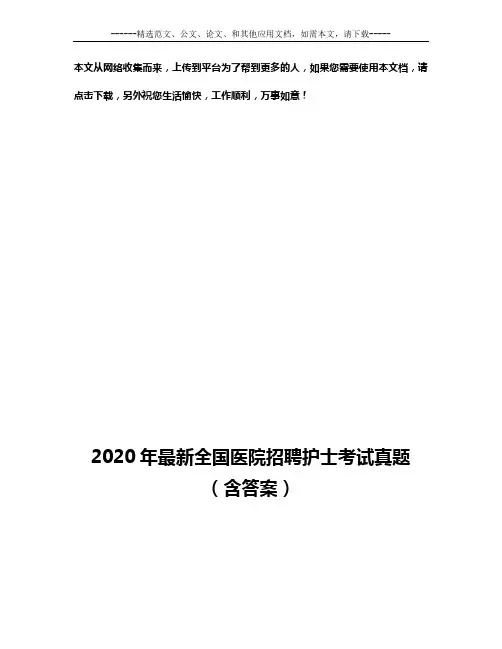 ------精选范文、公文、论文、和其他应用文档，如需本文，请下载-----

本文从网络收集而来，上传到平台为了帮到更多的人，如果您需要使用本文档，请点击下载，另外祝您生活愉快，工作顺利，万事如意！

2020年最新全国医院招聘护士考试真题
（含答案）